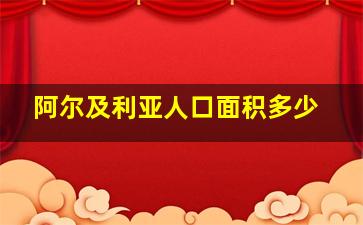 阿尔及利亚人口面积多少